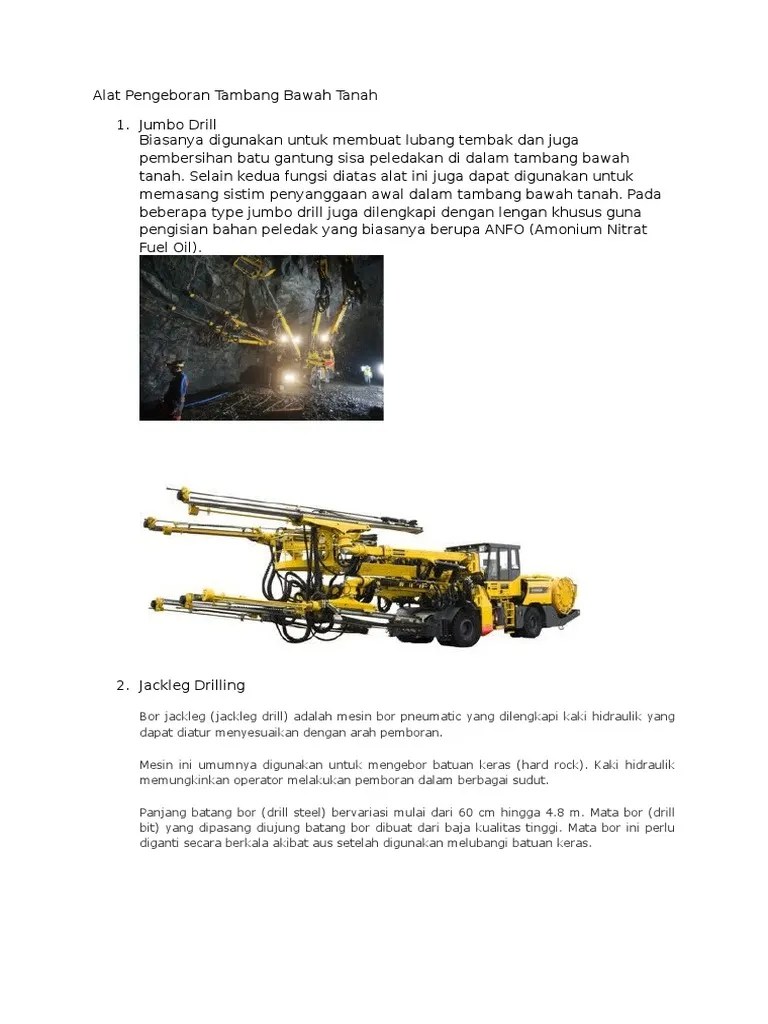 Alat Pengeboran Tambang Bawah Tanah

1. Jumbo Drill
Biasanya digunakan untuk membuat lubang tembak dan juga pembersihan batu gantung sisa peledakan di dalam tambang bawah tanah. Selain kedua fungsi diatas alat ini juga dapat digunakan untuk memasang sistim penyanggaan awal dalam tambang bawah tanah. Pada beberapa type jumbo drill juga dilengkapi dengan lengan khusus guna pengisian bahan peledak yang biasanya berupa ANFO (Amonium Nitrat Fuel Oil).

2. Jackleg Drilling

Bor jackleg (jackleg drill) adalah mesin bor pneumatic yang dilengkapi kaki hidraulik yang dapat diatur menyesuaikan dengan arah pemboran.

Mesin ini umumnya digunakan untuk mengebor batuan keras (hard rock). Kaki hidraulik memungkinkan operator melakukan pemboran dalam berbagai sudut.

Panjang batang bor (drill steel) bervariasi mulai dari 60 cm hingga 4.8 m. Mata bor (drill bit) yang dipasang diujung batang bor dibuat dari baja kualitas tinggi. Mata bor ini perlu diganti secara berkala akibat aus setelah digunakan melubangi batuan keras.